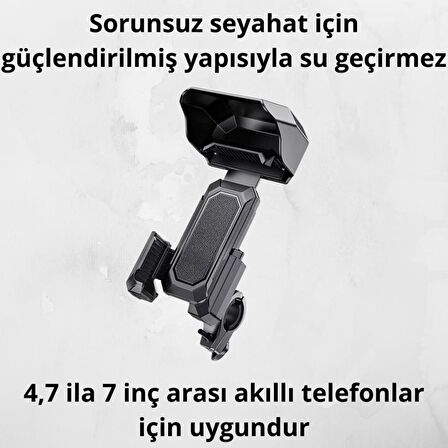 Sorunsuz seyahat için güçlendirilmiş yapısıyla su geçirmez

4,7 ila 7 inç arası akıllı telefonlar için uygundur